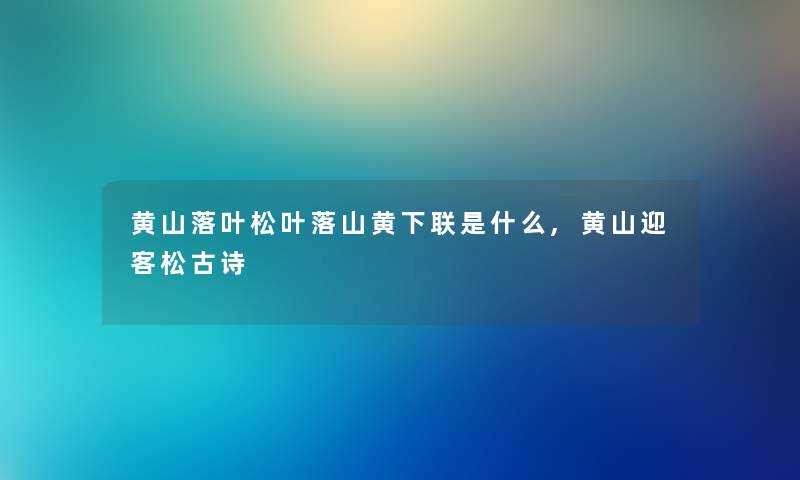 黄山落叶松叶落山黄下联是什么，黄山迎客松古诗